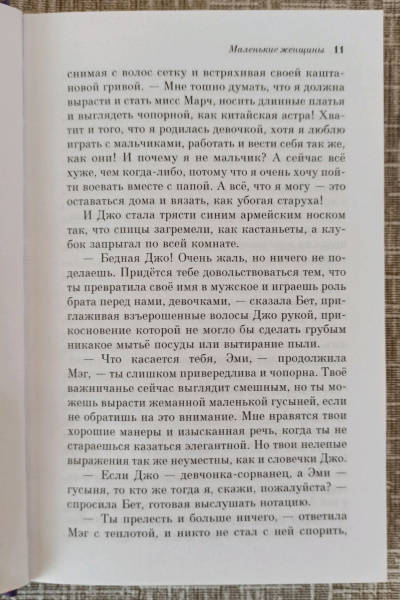 Маленькие женщины 11

снимая с волос сетку и встряхивая своей каштановой гривой. — Мне тошно думать, что я должна вырасти и стать мисс Марч, носить длинные платья и выглядеть чопорной, как китайская астра! Хватит и того, что я родилась девочкой, хотя я люблю играть с мальчиками, работать и вести себя так же, как они! И почему я не мальчик? А сейчас всё хуже, чем когда-либо, потому что я очень хочу пойти воевать вместе с папой. А всё, что я могу — это оставаться дома и вязать, как убогая старуха!

И Джо стала трясти синим армейским носком так, что спицы загремели, как кастаньеты, а клубок запрыгал по всей комнате.

— Бедная Джо! Очень жаль, но ничего не поделаешь. Придётся тебе довольствоваться тем, что ты превратила своё имя в мужское и играешь роль брата перед нами, девочками, — сказала Бет, приглаживая взъерошенные волосы Джо рукой, прикосновение которой не могло бы сделать грубым никакое мытьё посуды или вытирание пыли.

— Что касается тебя, Эми, — продолжила Мэг, — ты слишком привередлива и чопорна. Твоё важничанье сейчас выглядит смешным, но ты можешь вырасти жеманной маленькой гусыней, если не обратишь на это внимание. Мне нравятся твои хорошие манеры и изысканная речь, когда ты не стараешься казаться элегантной. Но твои нелепые выражения так же неуместны, как и словечки Джо.

— Если Джо — девчонка-сорванец, а Эми — гусыня, то кто же тогда я, скажи, пожалуйста? — спросила Бет, готовая выслушать нотацию.

— Ты прелесть и больше ничего, — ответила Мэг с теплотой, и никто не стал с ней спорить,